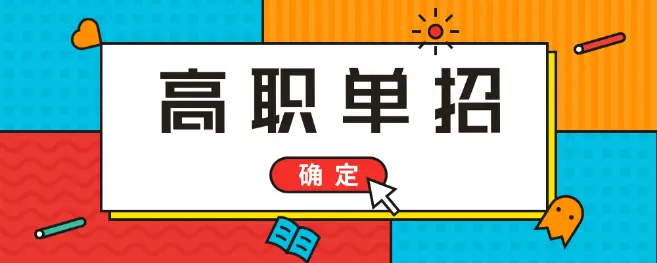 高职单招

确定